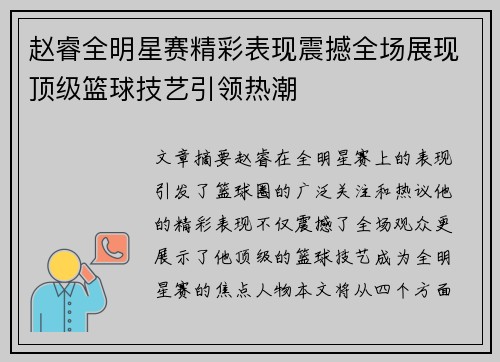 赵睿全明星赛精彩表现震撼全场展现顶级篮球技艺引领热潮

文章摘要赵睿在全明星赛上的表现引发了篮球圈的广泛关注和热议他的精彩表现不仅震撼了全场观众更展示了他顶级的篮球技艺成为全明星赛的焦点人物本文将从四个方面